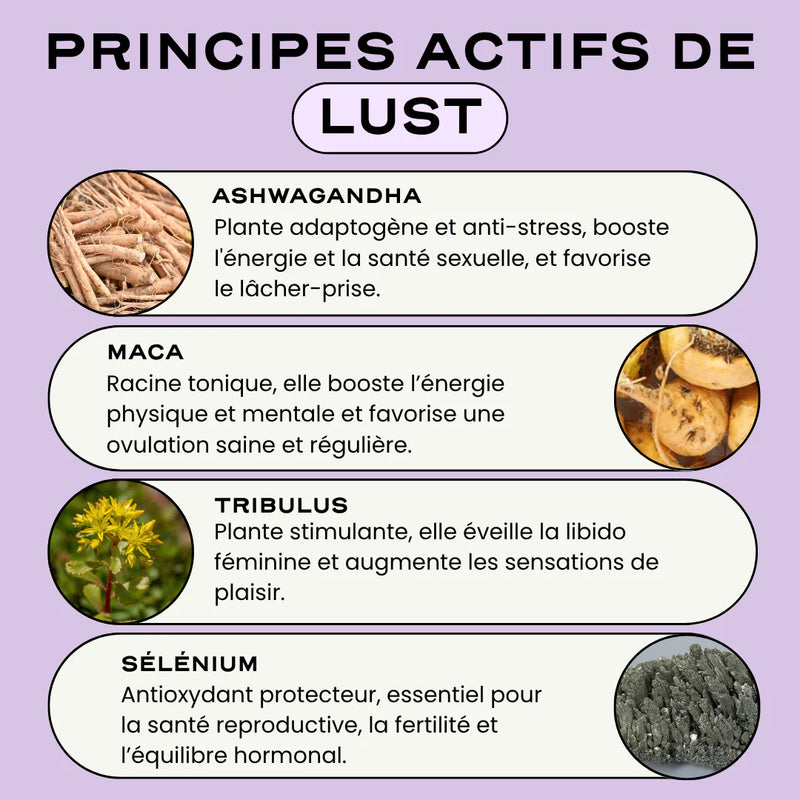 PRINCIPES ACTIFS DE
LUST

ASHWAGANDHA
Plante adaptogène et anti-stress, booste l'énergie et la santé sexuelle, et favorise le lâcher-prise.

MACA
Racine tonique, elle booste l'énergie physique et mentale et favorise une ovulation saine et régulière.

TRIBULUS
Plante stimulante, elle éveille la libido féminine et augmente les sensations de plaisir.

SÉLÉNIUM
Antioxydant protecteur, essentiel pour la santé reproductive, la fertilité et l'équilibre hormonal.